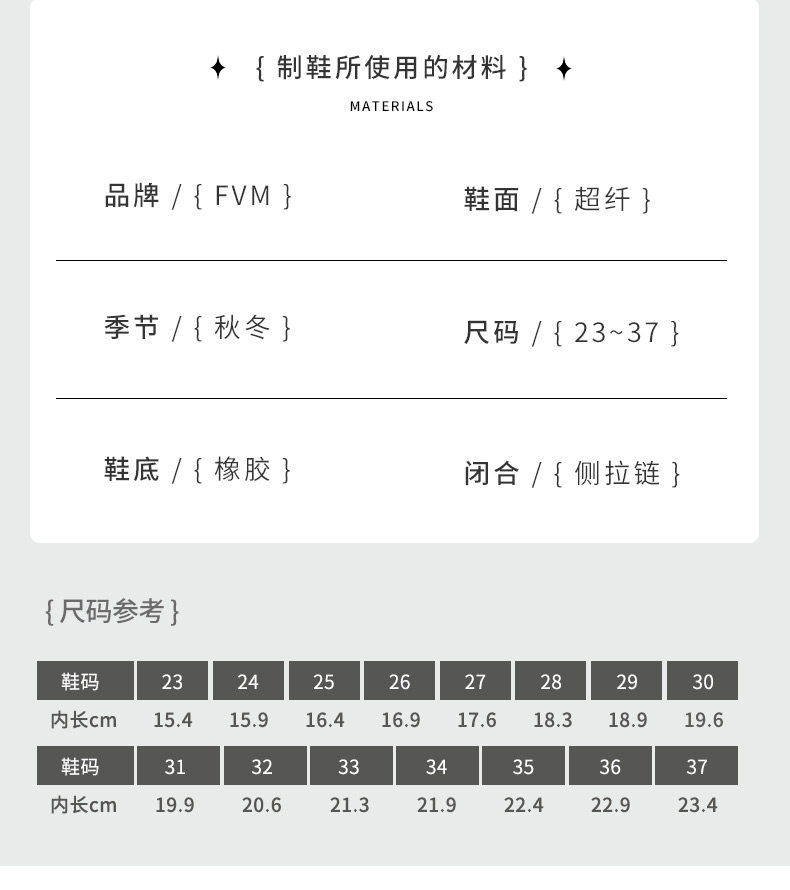 ✦ { 制鞋所使用的材料 } ✦

MATERIALS

品牌 / { FVM }

鞋面 / { 超纤 }

季节 / { 秋冬 }

尺码 / { 23~37 }

鞋底 / { 橡胶 }

闭合 / { 侧拉链 }

{ 尺码参考 }

| 鞋码 | 23 | 24 | 25 | 26 | 27 | 28 | 29 | 30 |
|---|---|---|---|---|---|---|---|---|
| 内长cm | 15.4 | 15.9 | 16.4 | 16.9 | 17.6 | 18.3 | 18.9 | 19.6 |

| 鞋码 | 31 | 32 | 33 | 34 | 35 | 36 | 37 |
|---|---|---|---|---|---|---|---|
| 内长cm | 19.9 | 20.6 | 21.3 | 21.9 | 22.4 | 22.9 | 23.4 |